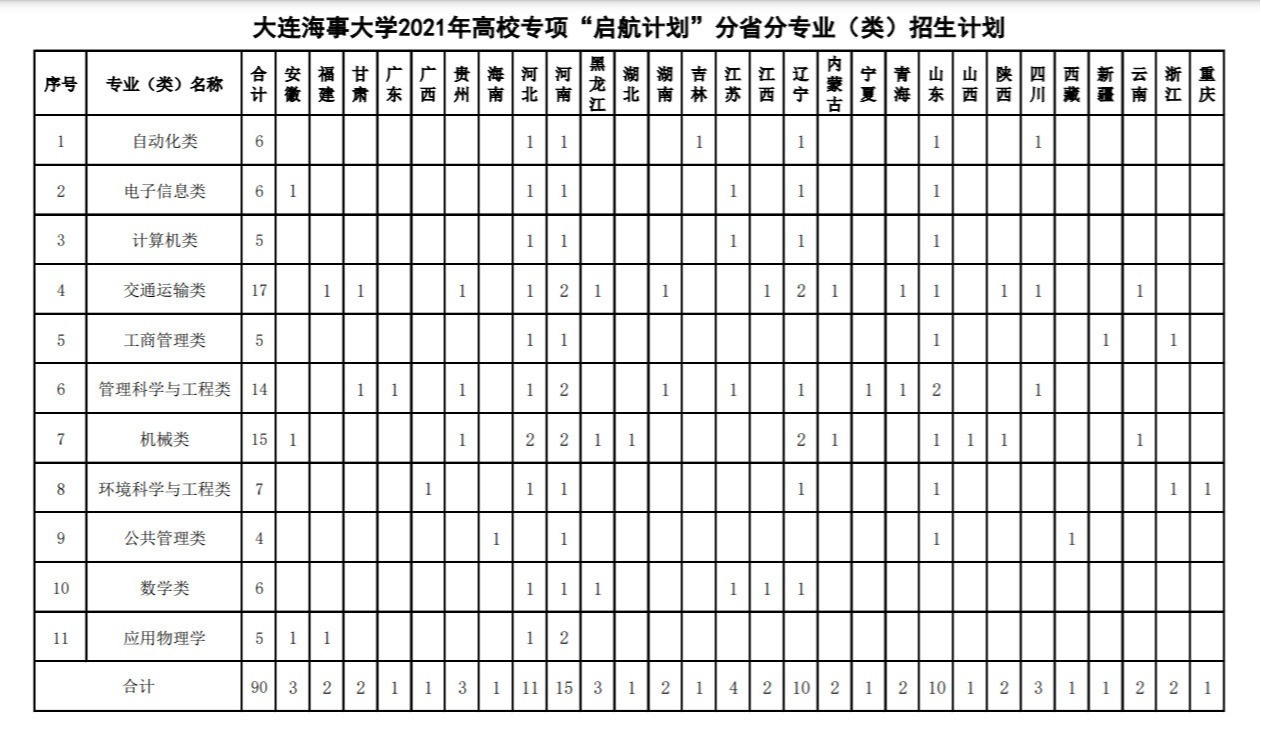 大连海事大学2021年高校专项“启航计划”分省分专业（类）招生计划

| 序号 | 专业（类）名称 | 合计 | 安徽 | 福建 | 甘肃 | 广东 | 广西 | 贵州 | 海南 | 河北 | 河南 | 黑龙江 | 湖北 | 湖南 | 吉林 | 江苏 | 江西 | 辽宁 | 内蒙古 | 宁夏 | 青海 | 山东 | 山西 | 陕西 | 四川 | 西藏 | 新疆 | 云南 | 浙江 | 重庆 |
|---|---|---|---|---|---|---|---|---|---|---|---|---|---|---|---|---|---|---|---|---|---|---|---|---|---|---|---|---|---|---|
| 1 | 自动化类 | 6 | | | | | | | | 1 | 1 | | | | 1 | | | 1 | | | | 1 | | | 1 | | | | | |
| 2 | 电子信息类 | 6 | 1 | | | | | | | 1 | 1 | | | | | 1 | | 1 | | | | 1 | | | | | | | | |
| 3 | 计算机类 | 5 | | | | | | | | 1 | 1 | | | | | 1 | | 1 | | | | 1 | | | | | | | | |
| 4 | 交通运输类 | 17 | | 1 | 1 | | | 1 | | 1 | 2 | 1 | | 1 | | | 1 | 2 | 1 | | 1 | 1 | | 1 | 1 | | | 1 | | |
| 5 | 工商管理类 | 5 | | | | | | | | 1 | 1 | | | | | | | | | | | 1 | | | | | 1 | | 1 | |
| 6 | 管理科学与工程类 | 14 | | | 1 | 1 | | 1 | | 1 | 2 | | | 1 | | 1 | | 1 | | 1 | 1 | 2 | | | 1 | | | | | |
| 7 | 机械类 | 15 | 1 | | | | | 1 | | 2 | 2 | 1 | 1 | | | | | 2 | 1 | | | 1 | 1 | 1 | | | | 1 | | |
| 8 | 环境科学与工程类 | 7 | | | | | 1 | | | 1 | 1 | | | | | | | 1 | | | | 1 | | | | | | | 1 | 1 |
| 9 | 公共管理类 | 4 | | | | | | | 1 | | 1 | | | | | | | | | | | 1 | | | | 1 | | | | |
| 10 | 数学类 | 6 | | | | | | | | 1 | 1 | 1 | | | | 1 | 1 | 1 | | | | | | | | | | | | |
| 11 | 应用物理学 | 5 | 1 | 1 | | | | | | 1 | 2 | | | | | | | | | | | | | | | | | | | |
| 合计 | | 90 | 3 | 2 | 2 | 1 | 1 | 3 | 1 | 11 | 15 | 3 | 1 | 2 | 1 | 4 | 2 | 10 | 2 | 1 | 2 | 10 | 1 | 2 | 3 | 1 | 1 | 2 | 2 | 1 |